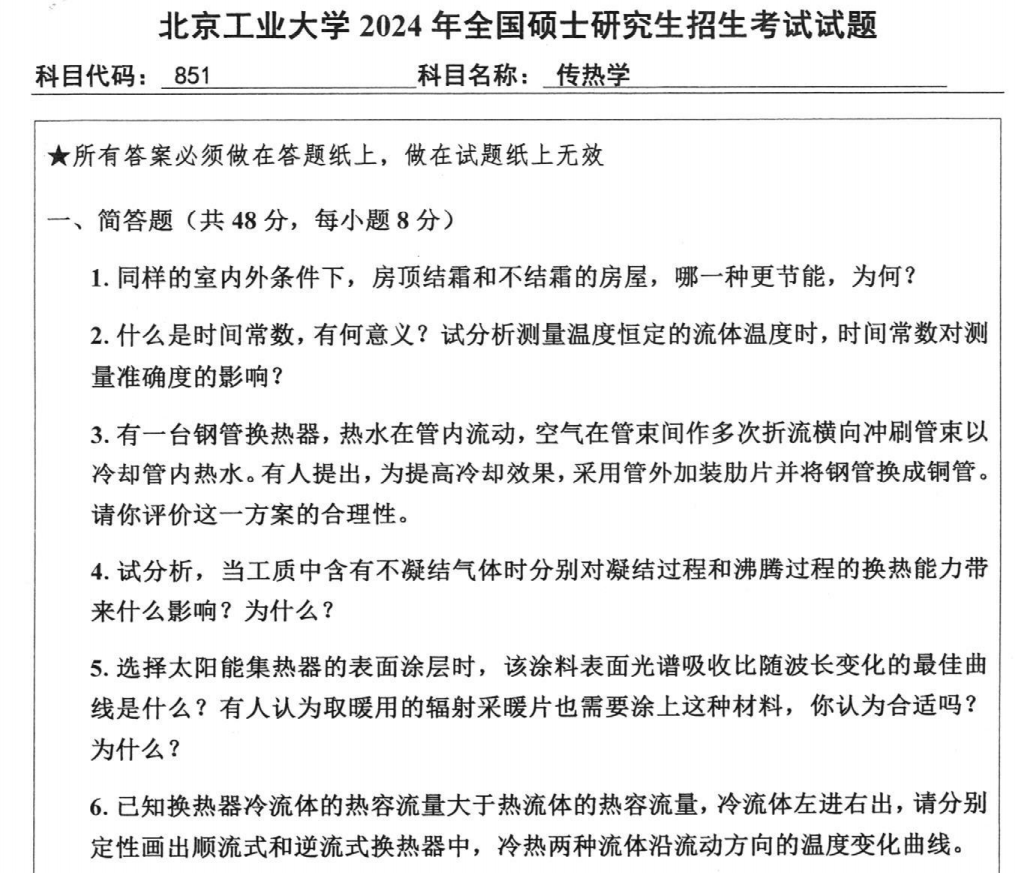 北京工业大学2024年全国硕士研究生招生考试试题

科目代码：851 科目名称：传热学

★所有答案必须做在答题纸上，做在试题纸上无效

一、简答题（共48分，每小题8分）

1.同样的室内外条件下，房顶结霜和不结霜的房屋，哪一种更节能，为何？

2.什么是时间常数，有何意义？试分析测量温度恒定的流体温度时，时间常数对测量准确度的影响？

3.有一台钢管换热器，热水在管内流动，空气在管束间作多次折流横向冲刷管束以冷却管内热水。有人提出，为提高冷却效果，采用管外加装肋片并将钢管换成铜管。请你评价这一方案的合理性。

4.试分析，当工质中含有不凝结气体时分别对凝结过程和沸腾过程的换热能力带来什么影响？为什么？

5.选择太阳能集热器的表面涂层时，该涂料表面光谱吸收比随波长变化的最佳曲线是什么？有人认为取暖用的辐射采暖片也需要涂上这种材料，你认为合适吗？为什么？

6.已知换热器冷流体的热容流量大于热流体的热容流量，冷流体左进右出，请分别定性画出顺流式和逆流式换热器中，冷热两种流体沿流动方向的温度变化曲线。